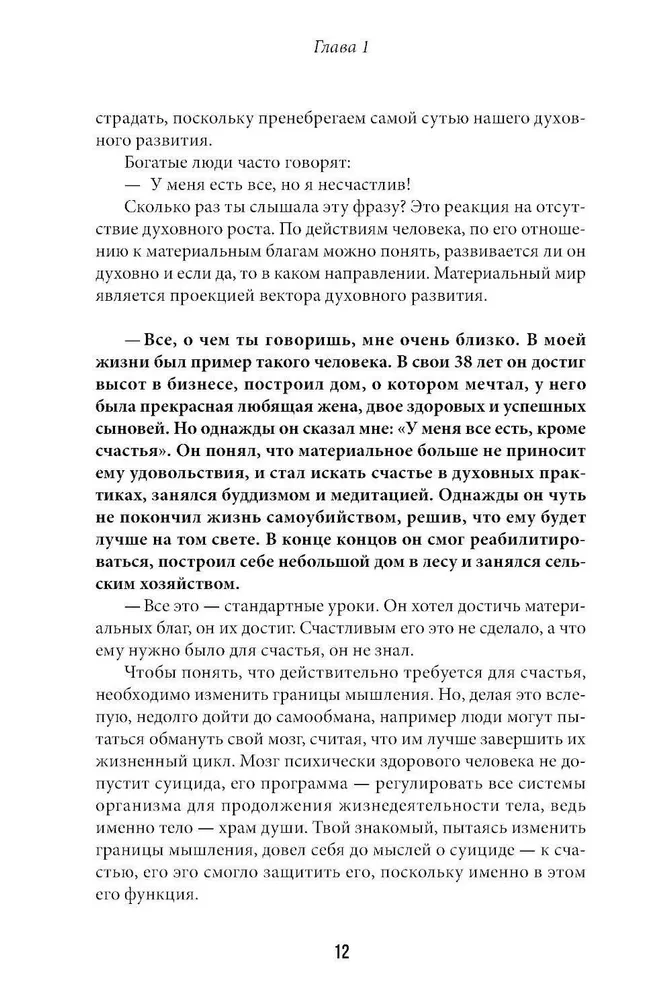 Глава 1

страдать, поскольку пренебрегаем самой сутью нашего духовного развития.

Богатые люди часто говорят:

— У меня есть все, но я несчастлив!

Сколько раз ты слышала эту фразу? Это реакция на отсутствие духовного роста. По действиям человека, по его отношению к материальным благам можно понять, развивается ли он духовно и если да, то в каком направлении. Материальный мир является проекцией вектора духовного развития.

— Все, о чем ты говоришь, мне очень близко. В моей жизни был пример такого человека. В свои 38 лет он достиг высот в бизнесе, построил дом, о котором мечтал, у него была прекрасная любящая жена, двое здоровых и успешных сыновей. Но однажды он сказал мне: «У меня все есть, кроме счастья». Он понял, что материальное больше не приносит ему удовольствия, и стал искать счастье в духовных практиках, занялся буддизмом и медитацией. Однажды он чуть не покончил жизнь самоубийством, решив, что ему будет лучше на том свете. В конце концов он смог реабилитироваться, построил себе небольшой дом в лесу и занялся сельским хозяйством.

— Все это — стандартные уроки. Он хотел достичь материальных благ, он их достиг. Счастливым его это не сделало, а что ему нужно было для счастья, он не знал.

Чтобы понять, что действительно требуется для счастья, необходимо изменить границы мышления. Но, делая это вслепую, недолго дойти до самообмана, например люди могут пытаться обмануть свой мозг, считая, что им лучше завершить их жизненный цикл. Мозг психически здорового человека не допустит суицида, его программа — регулировать все системы организма для продолжения жизнедеятельности тела, ведь именно тело — храм души. Твой знакомый, пытаясь изменить границы мышления, довел себя до мыслей о суициде — к счастью, его эго смогло защитить его, поскольку именно в этом его функция.

12